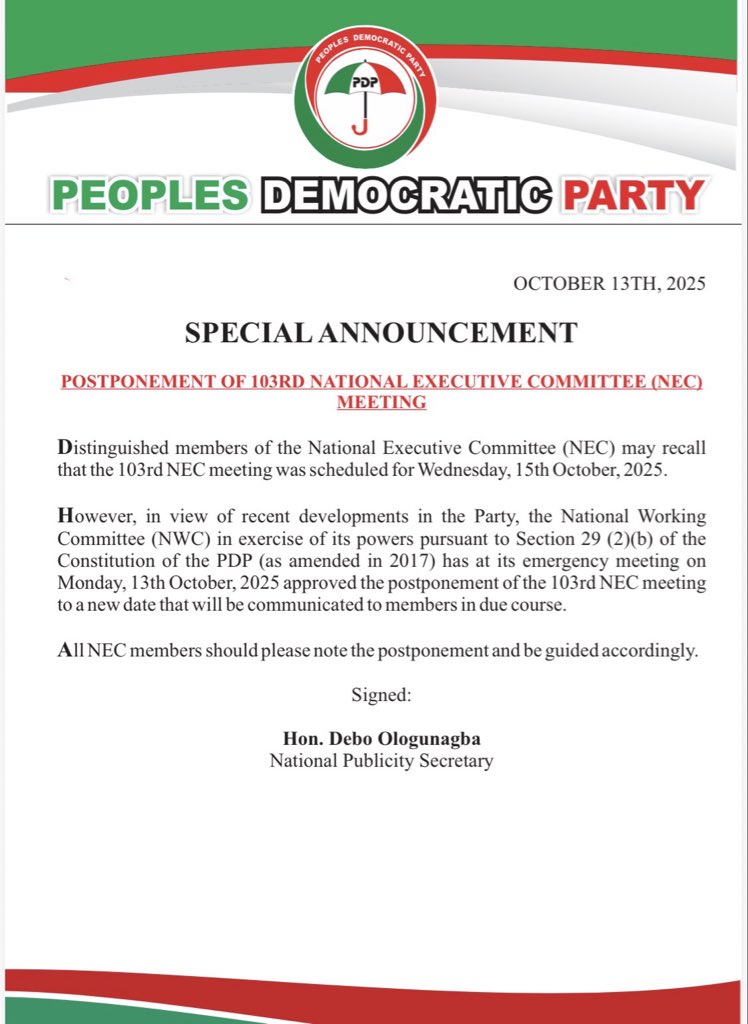 PEOPLES DEMOCRATIC PARTY

PDP

PEOPLES DEMOCRATIC PARTY

OCTOBER 13TH, 2025

SPECIAL ANNOUNCEMENT

POSTPONEMENT OF 103RD NATIONAL EXECUTIVE COMMITTEE (NEC) MEETING

Distinguished members of the National Executive Committee (NEC) may recall that the 103rd NEC meeting was scheduled for Wednesday, 15th October, 2025.

However, in view of recent developments in the Party, the National Working Committee (NWC) in exercise of its powers pursuant to Section 29 (2)(b) of the Constitution of the PDP (as amended in 2017) has at its emergency meeting on Monday, 13th October, 2025 approved the postponement of the 103rd NEC meeting to a new date that will be communicated to members in due course.

All NEC members should please note the postponement and be guided accordingly.

Signed:

Hon. Debo Ologunagba
National Publicity Secretary